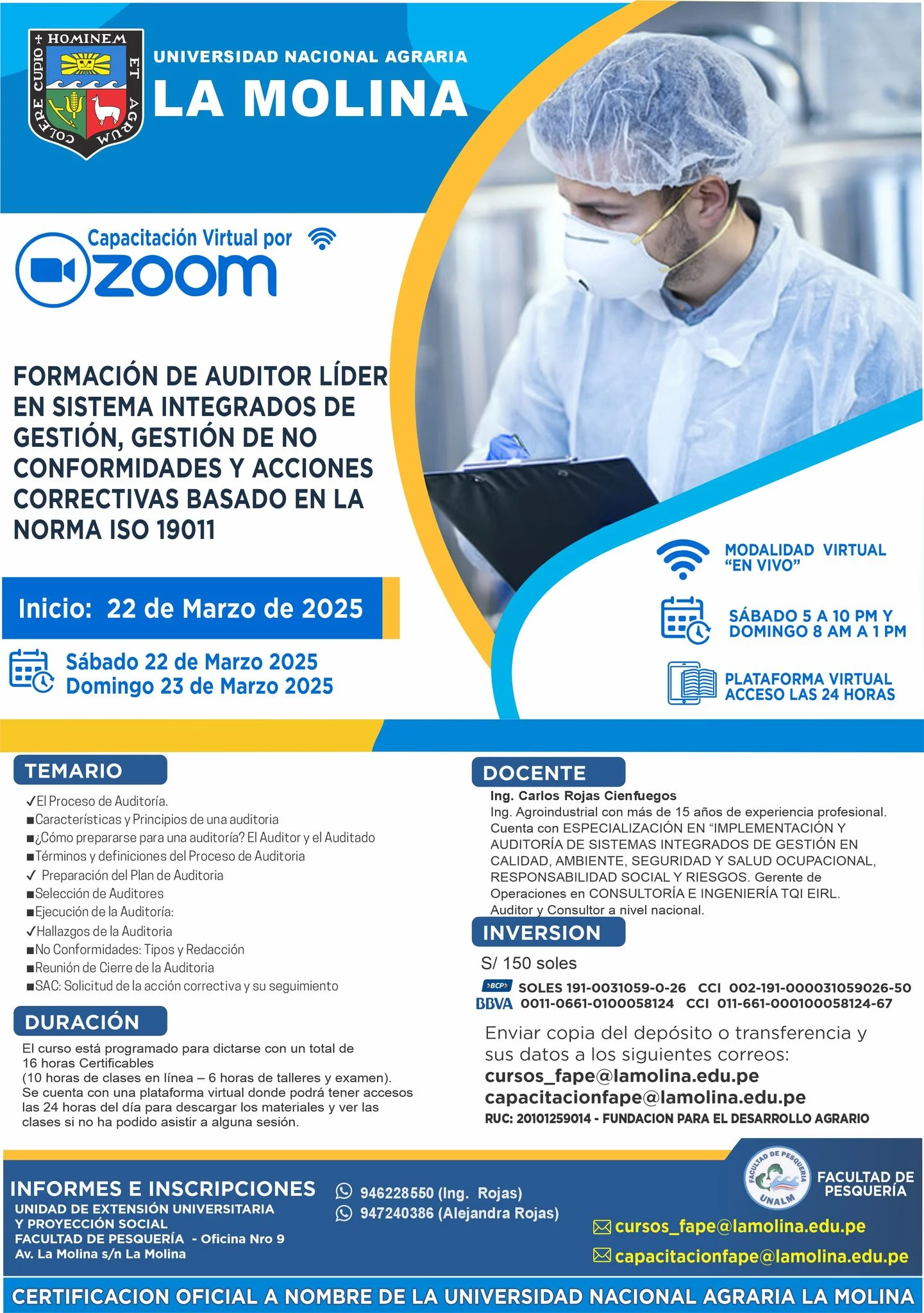 HOMINEM ET AGRUM COLERE CUDIO

UNIVERSIDAD NACIONAL AGRARIA
LA MOLINA

Capacitación Virtual por
zoom

FORMACIÓN DE AUDITOR LÍDER EN SISTEMA INTEGRADOS DE GESTIÓN, GESTIÓN DE NO CONFORMIDADES Y ACCIONES CORRECTIVAS BASADO EN LA NORMA ISO 19011

Inicio: 22 de Marzo de 2025

Sábado 22 de Marzo 2025
Domingo 23 de Marzo 2025

MODALIDAD VIRTUAL "EN VIVO"

SÁBADO 5 A 10 PM Y DOMINGO 8 AM A 1 PM

PLATAFORMA VIRTUAL ACCESO LAS 24 HORAS

TEMARIO
✓El Proceso de Auditoría.
■Características y Principios de una auditoria
■¿Cómo prepararse para una auditoría? El Auditor y el Auditado
■Términos y definiciones del Proceso de Auditoria
✓ Preparación del Plan de Auditoria
■Selección de Auditores
■Ejecución de la Auditoría:
✓Hallazgos de la Auditoria
■No Conformidades: Tipos y Redacción
■Reunión de Cierre de la Auditoria
■SAC: Solicitud de la acción correctiva y su seguimiento

DURACIÓN
El curso está programado para dictarse con un total de 16 horas Certificables
(10 horas de clases en línea – 6 horas de talleres y examen).
Se cuenta con una plataforma virtual donde podrá tener accesos las 24 horas del día para descargar los materiales y ver las clases si no ha podido asistir a alguna sesión.

DOCENTE
Ing. Carlos Rojas Cienfuegos
Ing. Agroindustrial con más de 15 años de experiencia profesional. Cuenta con ESPECIALIZACIÓN EN "IMPLEMENTACIÓN Y AUDITORÍA DE SISTEMAS INTEGRADOS DE GESTIÓN EN CALIDAD, AMBIENTE, SEGURIDAD Y SALUD OCUPACIONAL, RESPONSABILIDAD SOCIAL Y RIESGOS. Gerente de Operaciones en CONSULTORÍA E INGENIERÍA TQI EIRL. Auditor y Consultor a nivel nacional.

INVERSION
S/ 150 soles

BCP SOLES 191-0031059-0-26 CCI 002-191-000031059026-50
BBVA 0011-0661-0100058124 CCI 011-661-000100058124-67

Enviar copia del depósito o transferencia y sus datos a los siguientes correos:
cursos_fape@lamolina.edu.pe
capacitacionfape@lamolina.edu.pe
RUC: 20101259014 - FUNDACION PARA EL DESARROLLO AGRARIO

INFORMES E INSCRIPCIONES
UNIDAD DE EXTENSIÓN UNIVERSITARIA Y PROYECCIÓN SOCIAL
FACULTAD DE PESQUERÍA - Oficina Nro 9
Av. La Molina s/n La Molina

946228550 (Ing. Rojas)
947240386 (Alejandra Rojas)

FACULTAD DE PESQUERIA UNALM
FACULTAD DE PESQUERÍA

cursos_fape@lamolina.edu.pe
capacitacionfape@lamolina.edu.pe

CERTIFICACION OFICIAL A NOMBRE DE LA UNIVERSIDAD NACIONAL AGRARIA LA MOLINA